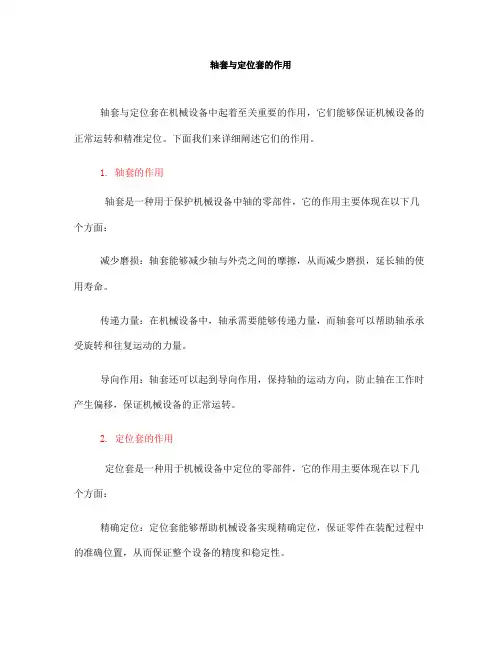 轴套与定位套的作用

轴套与定位套在机械设备中起着至关重要的作用，它们能够保证机械设备的正常运转和精准定位。下面我们来详细阐述它们的作用。

1. 轴套的作用

轴套是一种用于保护机械设备中轴的零部件，它的作用主要体现在以下几个方面：

减少磨损：轴套能够减少轴与外壳之间的摩擦，从而减少磨损，延长轴的使用寿命。

传递力量：在机械设备中，轴承需要能够传递力量，而轴套可以帮助轴承承受旋转和往复运动的力量。

导向作用：轴套还可以起到导向作用，保持轴的运动方向，防止轴在工作时产生偏移，保证机械设备的正常运转。

2. 定位套的作用

定位套是一种用于机械设备中定位的零部件，它的作用主要体现在以下几个方面：

精确定位：定位套能够帮助机械设备实现精确定位，保证零件在装配过程中的准确位置，从而保证整个设备的精度和稳定性。